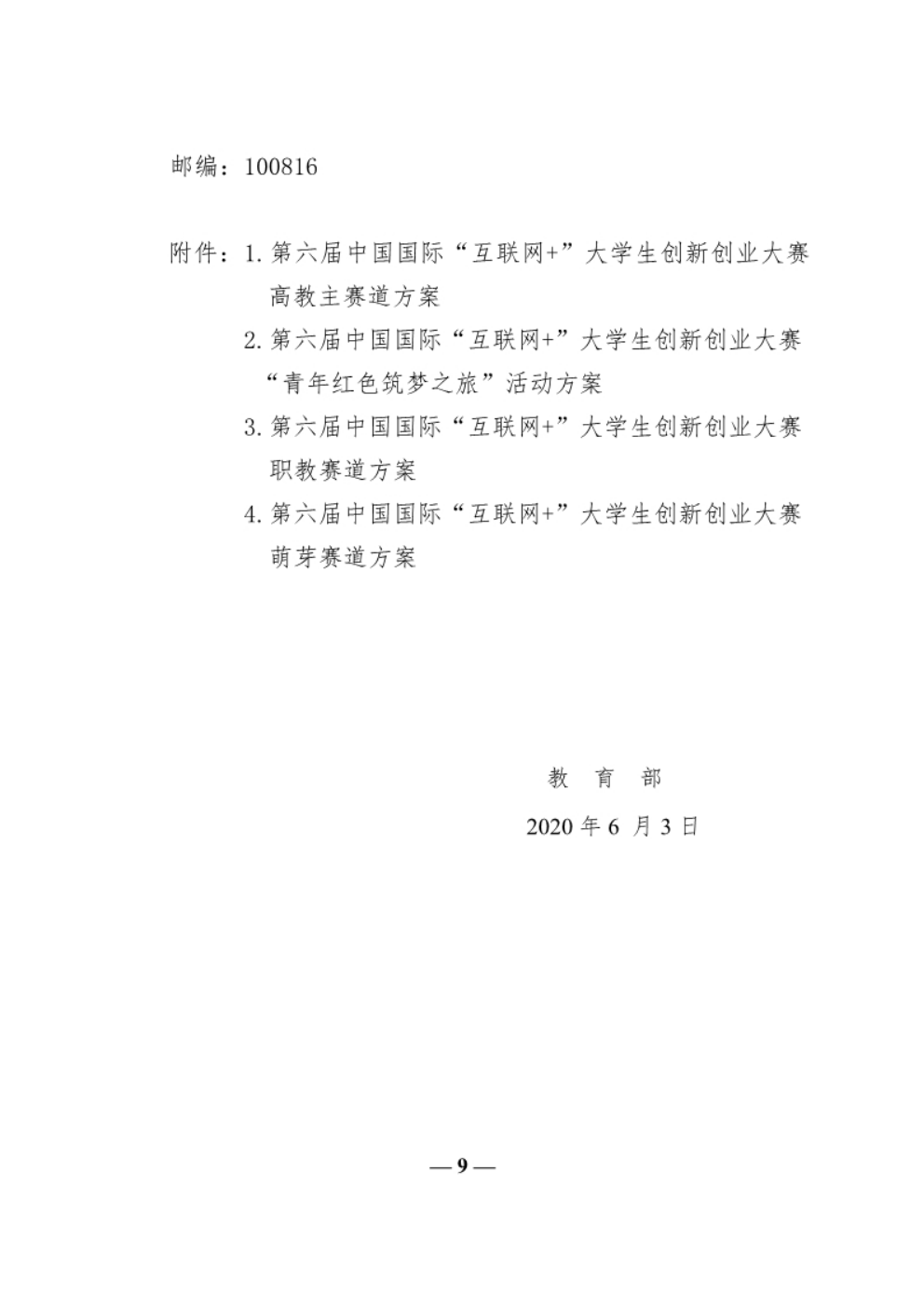 邮编：100816

附件：1. 第六届中国国际“互联网+”大学生创新创业大赛高教主赛道方案

2. 第六届中国国际“互联网+”大学生创新创业大赛“青年红色筑梦之旅”活动方案

3. 第六届中国国际“互联网+”大学生创新创业大赛职教赛道方案

4. 第六届中国国际“互联网+”大学生创新创业大赛萌芽赛道方案

教 育 部

2020 年 6 月 3 日

— 9 —